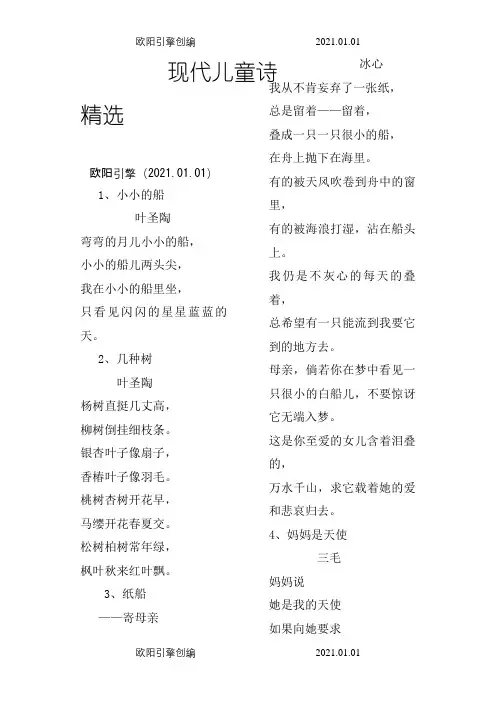 欧阳引擎创编 2021.01.01

现代儿童诗精选

欧阳引擎（2021.01.01）

1、小小的船

叶圣陶

弯弯的月儿小小的船，

小小的船儿两头尖，

我在小小的船里坐，

只看见闪闪的星星蓝蓝的天。

2、几种树

叶圣陶

杨树直挺几丈高，

柳树倒挂细枝条。

银杏叶子像扇子，

香椿叶子像羽毛。

桃树杏树开花早，

马缨开花春夏交。

松树柏树常年绿，

枫叶秋来红叶飘。

3、纸船

——寄母亲

冰心

我从不肯妄弃了一张纸，

总是留着——留着，

叠成一只一只很小的船，

在舟上抛下在海里。

有的被天风吹卷到舟中的窗里，

有的被海浪打湿，沾在船头上。

我仍是不灰心的每天的叠着，

总希望有一只能流到我要它到的地方去。

母亲，倘若你在梦中看见一只很小的白船儿，不要惊讶它无端入梦。

这是你至爱的女儿含着泪叠的，

万水千山，求它载着她的爱和悲哀归去。

4、妈妈是天使

三毛

妈妈说

她是我的天使

如果向她要求

欧阳引擎创编 2021.01.01